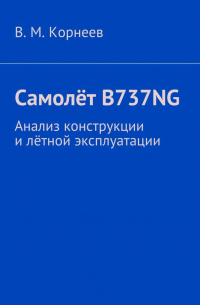 В. М. Корнеев

Самолёт B737NG

Анализ конструкции и лётной эксплуатации